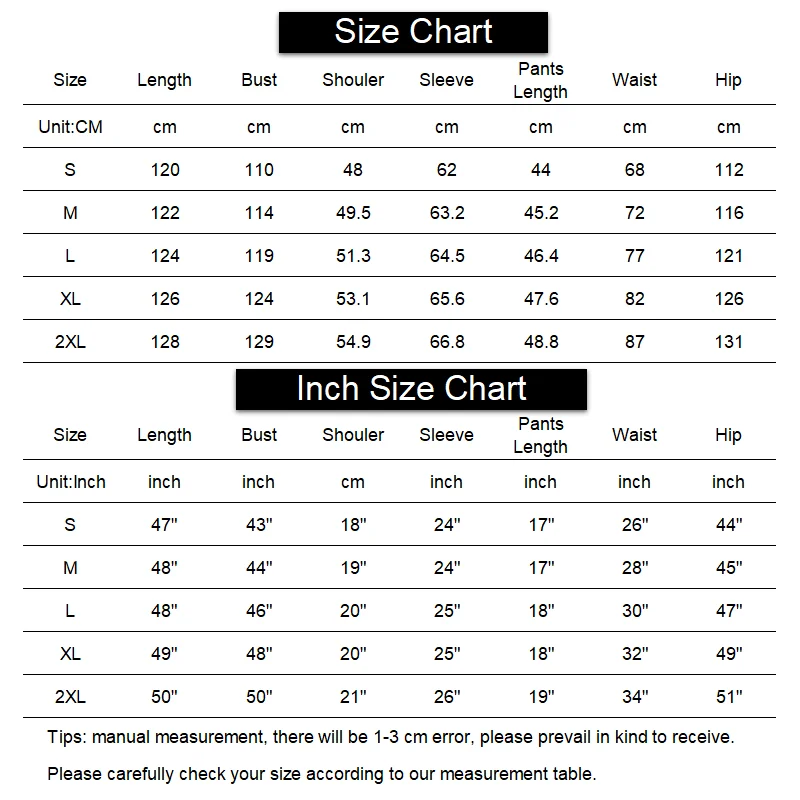 Size Chart

| Size | Length | Bust | Shouler | Sleeve | Pants Length | Waist | Hip |
|---|---|---|---|---|---|---|---|
| Unit:CM | cm | cm | cm | cm | cm | cm | cm |
| S | 120 | 110 | 48 | 62 | 44 | 68 | 112 |
| M | 122 | 114 | 49.5 | 63.2 | 45.2 | 72 | 116 |
| L | 124 | 119 | 51.3 | 64.5 | 46.4 | 77 | 121 |
| XL | 126 | 124 | 53.1 | 65.6 | 47.6 | 82 | 126 |
| 2XL | 128 | 129 | 54.9 | 66.8 | 48.8 | 87 | 131 |

Inch Size Chart

| Size | Length | Bust | Shouler | Sleeve | Pants Length | Waist | Hip |
|---|---|---|---|---|---|---|---|
| Unit:Inch | inch | inch | cm | inch | inch | inch | inch |
| S | 47" | 43" | 18" | 24" | 17" | 26" | 44" |
| M | 48" | 44" | 19" | 24" | 17" | 28" | 45" |
| L | 48" | 46" | 20" | 25" | 18" | 30" | 47" |
| XL | 49" | 48" | 20" | 25" | 18" | 32" | 49" |
| 2XL | 50" | 50" | 21" | 26" | 19" | 34" | 51" |

Tips: manual measurement, there will be 1-3 cm error, please prevail in kind to receive.

Please carefully check your size according to our measurement table.